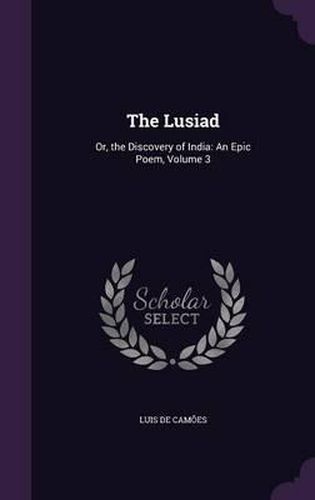 The Lusiad

Or, the Discovery of India: An Epic Poem, Volume 3

Scholar
SELECT

LUIS DE CAMÕES